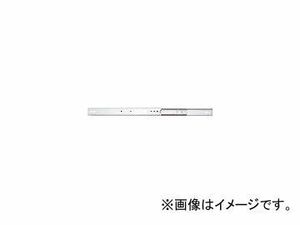 ※画像はイメージです。